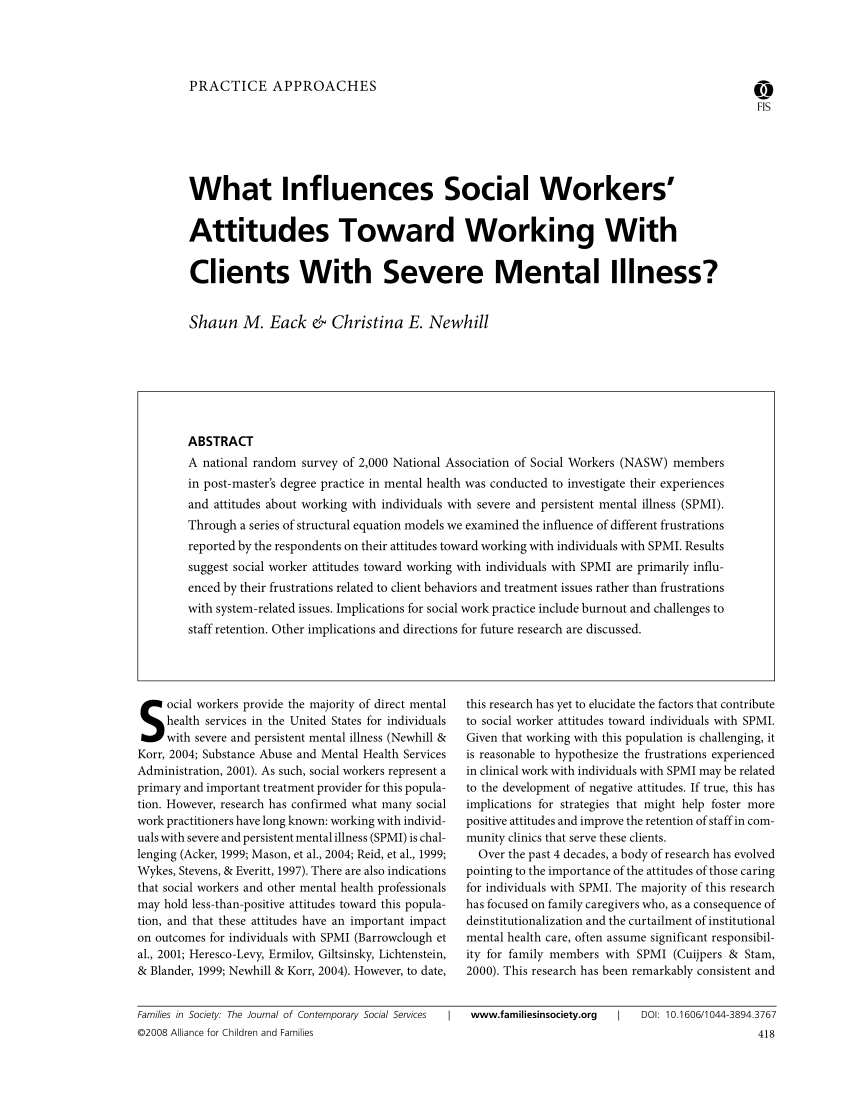 PRACTICE APPROACHES

FIS

What Influences Social Workers' Attitudes Toward Working With Clients With Severe Mental Illness?

Shaun M. Eack & Christina E. Newhill

ABSTRACT
A national random survey of 2,000 National Association of Social Workers (NASW) members in post-master's degree practice in mental health was conducted to investigate their experiences and attitudes about working with individuals with severe and persistent mental illness (SPMI). Through a series of structural equation models we examined the influence of different frustrations reported by the respondents on their attitudes toward working with individuals with SPMI. Results suggest social worker attitudes toward working with individuals with SPMI are primarily influenced by their frustrations related to client behaviors and treatment issues rather than frustrations with system-related issues. Implications for social work practice include burnout and challenges to staff retention. Other implications and directions for future research are discussed.

Social workers provide the majority of direct mental health services in the United States for individuals with severe and persistent mental illness (Newhill & Korr, 2004; Substance Abuse and Mental Health Services Administration, 2001). As such, social workers represent a primary and important treatment provider for this population. However, research has confirmed what many social work practitioners have long known: working with individuals with severe and persistent mental illness (SPMI) is challenging (Acker, 1999; Mason, et al., 2004; Reid, et al., 1999; Wykes, Stevens, & Everitt, 1997). There are also indications that social workers and other mental health professionals may hold less-than-positive attitudes toward this population, and that these attitudes have an important impact on outcomes for individuals with SPMI (Barrowclough et al., 2001; Heresco-Levy, Ermilov, Giltsinsky, Lichtenstein, & Blander, 1999; Newhill & Korr, 2004). However, to date, this research has yet to elucidate the factors that contribute to social worker attitudes toward individuals with SPMI. Given that working with this population is challenging, it is reasonable to hypothesize the frustrations experienced in clinical work with individuals with SPMI may be related to the development of negative attitudes. If true, this has implications for strategies that might help foster more positive attitudes and improve the retention of staff in community clinics that serve these clients.

Over the past 4 decades, a body of research has evolved pointing to the importance of the attitudes of those caring for individuals with SPMI. The majority of this research has focused on family caregivers who, as a consequence of deinstitutionalization and the curtailment of institutional mental health care, often assume significant responsibility for family members with SPMI (Cuijpers & Stam, 2000). This research has been remarkably consistent and

Families in Society: The Journal of Contemporary Social Services | www.familiesinsociety.org | DOI: 10.1606/1044-3894.3767
©2008 Alliance for Children and Families 418